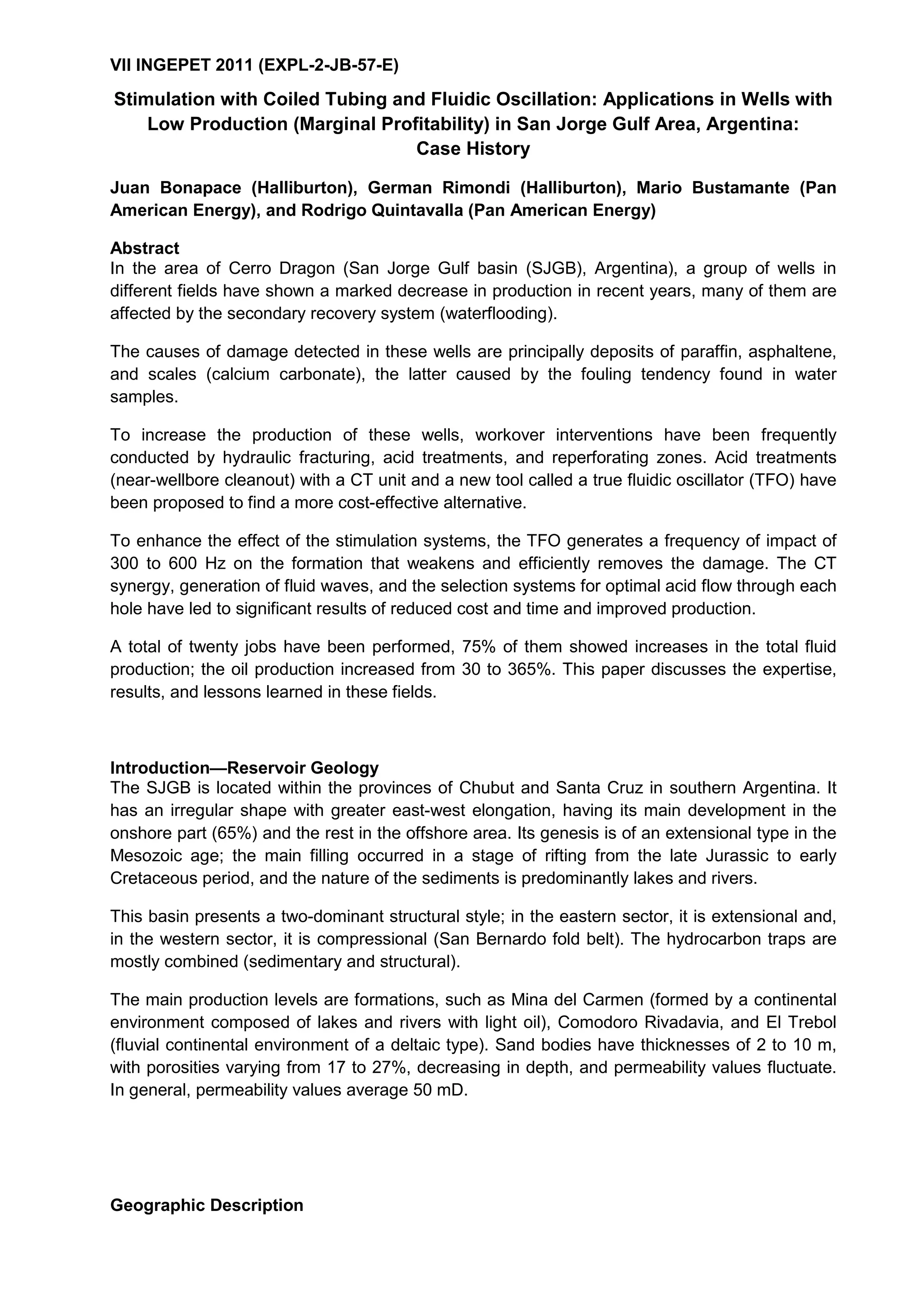 VII INGEPET 2011 (EXPL-2-JB-57-E)

Stimulation with Coiled Tubing and Fluidic Oscillation: Applications in Wells with Low Production (Marginal Profitability) in San Jorge Gulf Area, Argentina: Case History

Juan Bonapace (Halliburton), German Rimondi (Halliburton), Mario Bustamante (Pan American Energy), and Rodrigo Quintavalla (Pan American Energy)

Abstract
In the area of Cerro Dragon (San Jorge Gulf basin (SJGB), Argentina), a group of wells in different fields have shown a marked decrease in production in recent years, many of them are affected by the secondary recovery system (waterflooding).

The causes of damage detected in these wells are principally deposits of paraffin, asphaltene, and scales (calcium carbonate), the latter caused by the fouling tendency found in water samples.

To increase the production of these wells, workover interventions have been frequently conducted by hydraulic fracturing, acid treatments, and reperforating zones. Acid treatments (near-wellbore cleanout) with a CT unit and a new tool called a true fluidic oscillator (TFO) have been proposed to find a more cost-effective alternative.

To enhance the effect of the stimulation systems, the TFO generates a frequency of impact of 300 to 600 Hz on the formation that weakens and efficiently removes the damage. The CT synergy, generation of fluid waves, and the selection systems for optimal acid flow through each hole have led to significant results of reduced cost and time and improved production.

A total of twenty jobs have been performed, 75% of them showed increases in the total fluid production; the oil production increased from 30 to 365%. This paper discusses the expertise, results, and lessons learned in these fields.

Introduction—Reservoir Geology
The SJGB is located within the provinces of Chubut and Santa Cruz in southern Argentina. It has an irregular shape with greater east-west elongation, having its main development in the onshore part (65%) and the rest in the offshore area. Its genesis is of an extensional type in the Mesozoic age; the main filling occurred in a stage of rifting from the late Jurassic to early Cretaceous period, and the nature of the sediments is predominantly lakes and rivers.

This basin presents a two-dominant structural style; in the eastern sector, it is extensional and, in the western sector, it is compressional (San Bernardo fold belt). The hydrocarbon traps are mostly combined (sedimentary and structural).

The main production levels are formations, such as Mina del Carmen (formed by a continental environment composed of lakes and rivers with light oil), Comodoro Rivadavia, and El Trebol (fluvial continental environment of a deltaic type). Sand bodies have thicknesses of 2 to 10 m, with porosities varying from 17 to 27%, decreasing in depth, and permeability values fluctuate. In general, permeability values average 50 mD.

Geographic Description